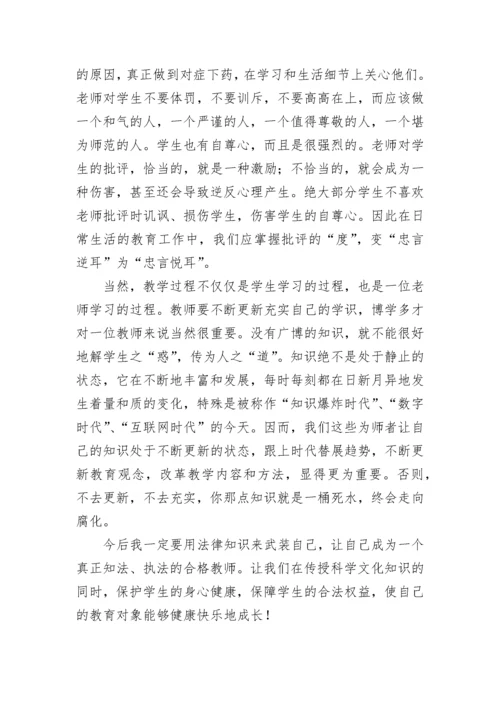 的原因，真正做到对症下药，在学习和生活细节上关心他们。老师对学生不要体罚，不要训斥，不要高高在上，而应该做一个和气的人，一个严谨的人，一个值得尊敬的人，一个堪为师范的人。学生也有自尊心，而且是很强烈的。老师对学生的批评，恰当的，就是一种激励；不恰当的，就会成为一种伤害，甚至还会导致逆反心理产生。绝大部分学生不喜欢老师批评时讥讽、损伤学生，伤害学生的自尊心。因此在日常生活的教育工作中，我们应掌握批评的“度”，变“忠言逆耳”为“忠言悦耳”。

当然，教学过程不仅仅是学生学习的过程，也是一位老师学习的过程。教师要不断更新充实自己的学识，博学多才对一位教师来说当然很重要。没有广博的知识，就不能很好地解学生之“惑”，传为人之“道”。知识绝不是处于静止的状态，它在不断地丰富和发展，每时每刻都在日新月异地发生着量和质的变化，特殊是被称作“知识爆炸时代”、“数字时代”、“互联网时代”的今天。因而，我们这些为师者让自己的知识处于不断更新的状态，跟上时代替展趋势，不断更新教育观念，改革教学内容和方法，显得更为重要。否则，不去更新，不去充实，你那点知识就是一桶死水，终会走向腐化。

今后我一定要用法律知识来武装自己，让自己成为一个真正知法、执法的合格教师。让我们在传授科学文化知识的同时，保护学生的身心健康，保障学生的合法权益，使自己的教育对象能够健康快乐地成长！